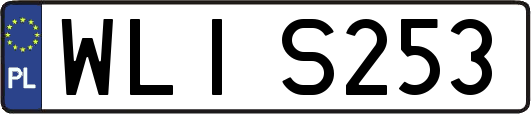 PL
WLI S253